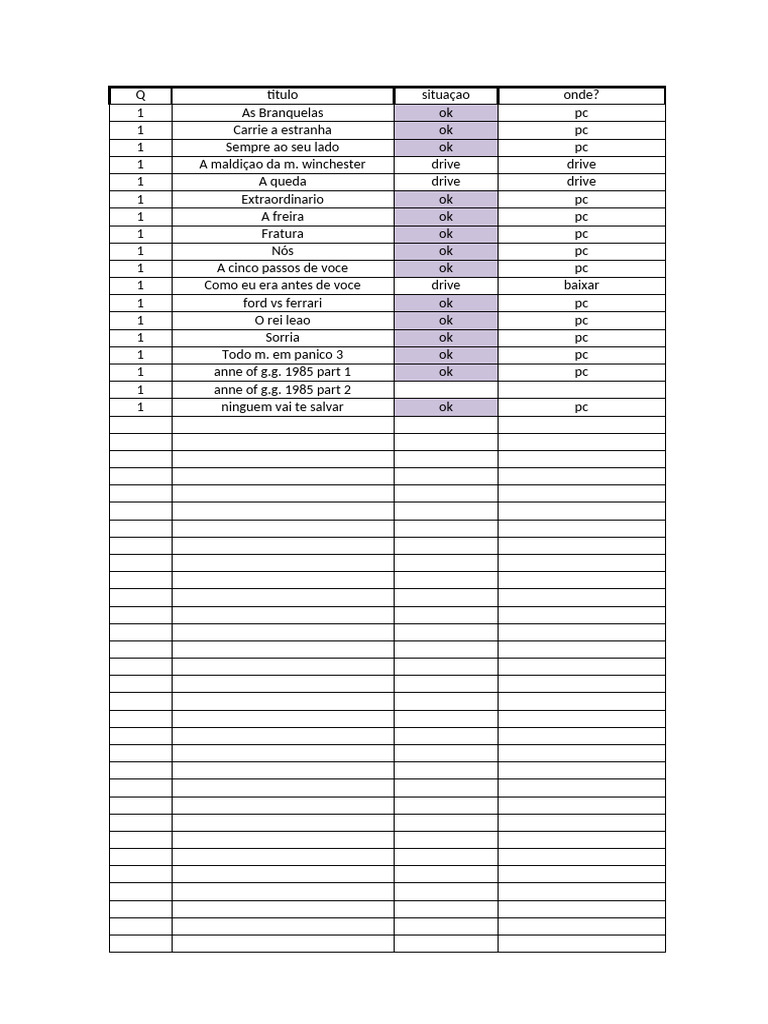 | Q | titulo | situaçao | onde? |
|---|---|---|---|
| 1 | As Branquelas | ok | pc |
| 1 | Carrie a estranha | ok | pc |
| 1 | Sempre ao seu lado | ok | pc |
| 1 | A maldiçao da m. winchester | drive | drive |
| 1 | A queda | drive | drive |
| 1 | Extraordinario | ok | pc |
| 1 | A freira | ok | pc |
| 1 | Fratura | ok | pc |
| 1 | Nós | ok | pc |
| 1 | A cinco passos de voce | ok | pc |
| 1 | Como eu era antes de voce | drive | baixar |
| 1 | ford vs ferrari | ok | pc |
| 1 | O rei leao | ok | pc |
| 1 | Sorria | ok | pc |
| 1 | Todo m. em panico 3 | ok | pc |
| 1 | anne of g.g. 1985 part 1 | ok | pc |
| 1 | anne of g.g. 1985 part 2 | | |
| 1 | ninguem vai te salvar | ok | pc |